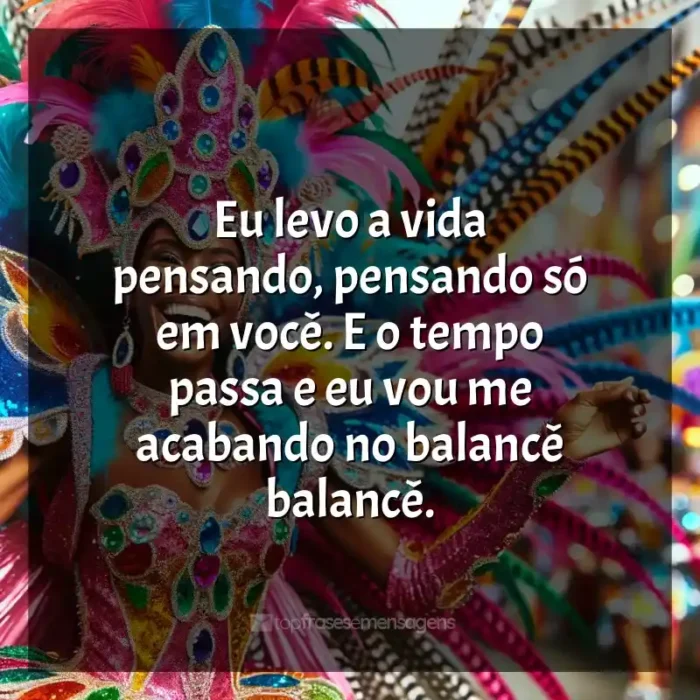 Eu levo a vida pensando, pensando só em você. E o tempo passa e eu vou me acabando no balancê balancê.

topfrasesemensagens